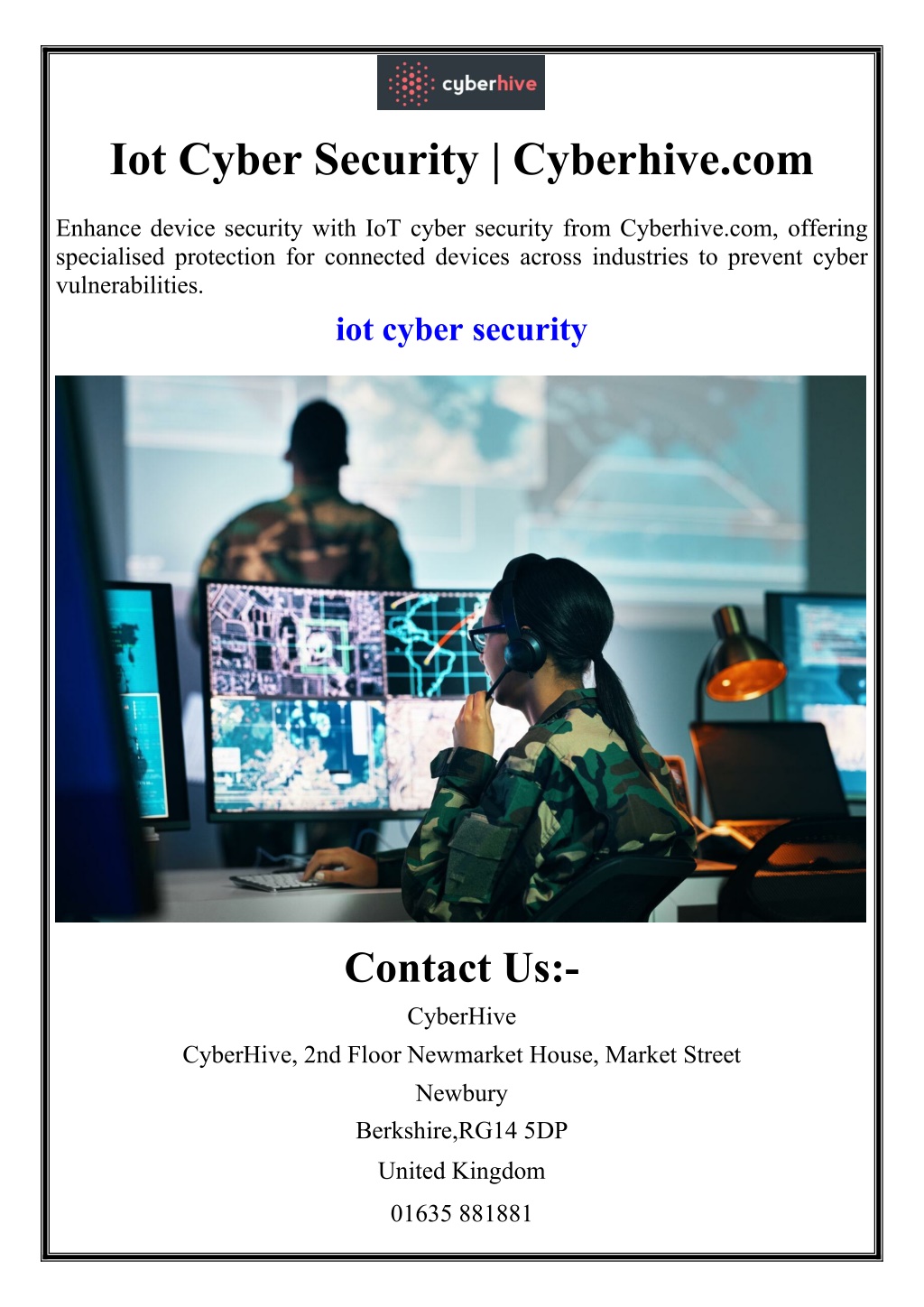 cyberhive

Iot Cyber Security | Cyberhive.com

Enhance device security with IoT cyber security from Cyberhive.com, offering specialised protection for connected devices across industries to prevent cyber vulnerabilities.

iot cyber security

Contact Us:-

CyberHive

CyberHive, 2nd Floor Newmarket House, Market Street

Newbury

Berkshire,RG14 5DP

United Kingdom

01635 881881